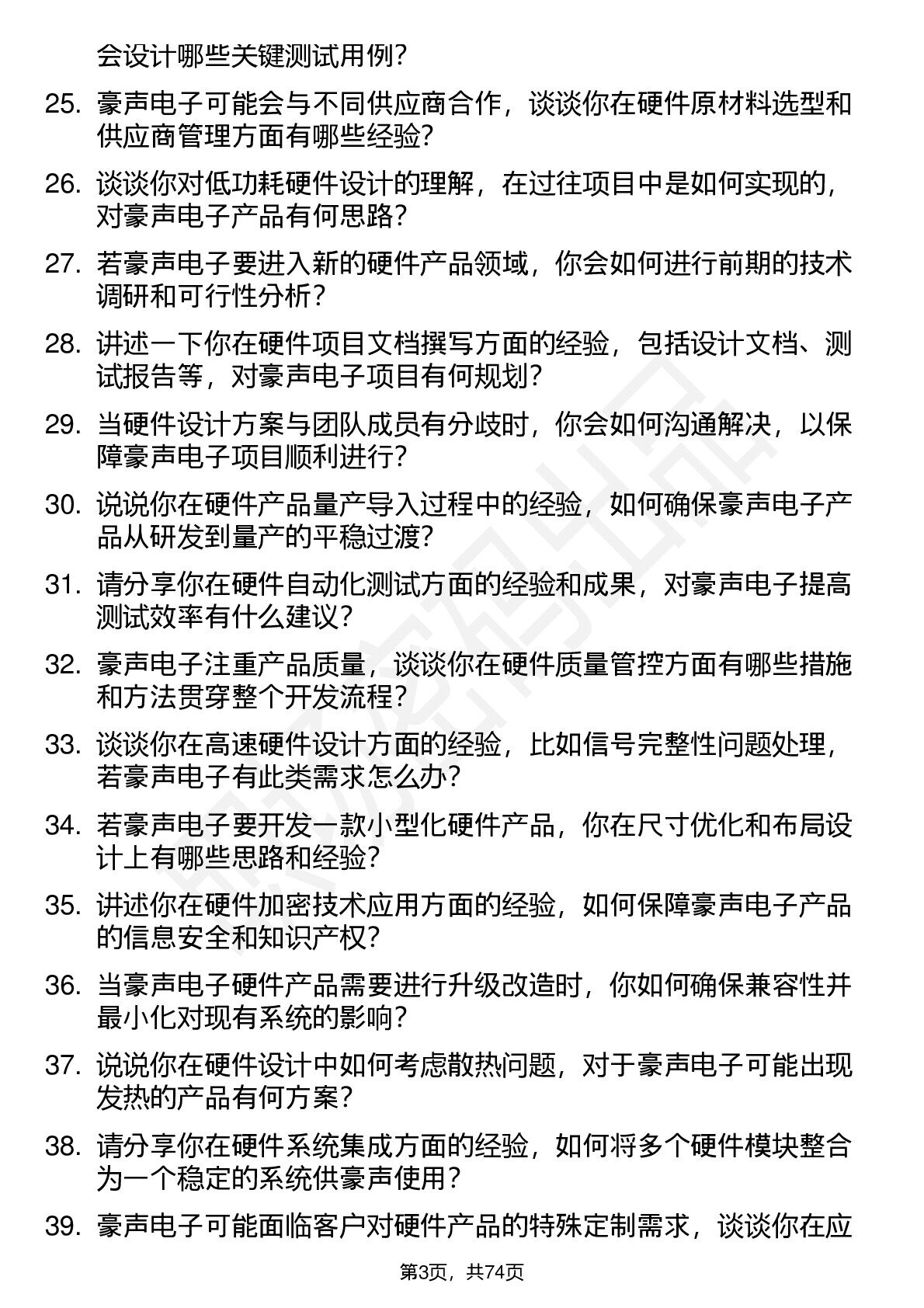 会设计哪些关键测试用例？

25. 豪声电子可能会与不同供应商合作，谈谈你在硬件原材料选型和供应商管理方面有哪些经验？

26. 谈谈你对低功耗硬件设计的理解，在过往项目中是如何实现的，对豪声电子产品有何思路？

27. 若豪声电子要进入新的硬件产品领域，你会如何进行前期的技术调研和可行性分析？

28. 讲述一下你在硬件项目文档撰写方面的经验，包括设计文档、测试报告等，对豪声电子项目有何规划？

29. 当硬件设计方案与团队成员有分歧时，你会如何沟通解决，以保障豪声电子项目顺利进行？

30. 说说你在硬件产品量产导入过程中的经验，如何确保豪声电子产品从研发到量产的平稳过渡？

31. 请分享你在硬件自动化测试方面的经验和成果，对豪声电子提高测试效率有什么建议？

32. 豪声电子注重产品质量，谈谈你在硬件质量管控方面有哪些措施和方法贯穿整个开发流程？

33. 谈谈你在高速硬件设计方面的经验，比如信号完整性问题处理，若豪声电子有此类需求怎么办？

34. 若豪声电子要开发一款小型化硬件产品，你在尺寸优化和布局设计上有哪些思路和经验？

35. 讲述你在硬件加密技术应用方面的经验，如何保障豪声电子产品的信息安全和知识产权？

36. 当豪声电子硬件产品需要进行升级改造时，你如何确保兼容性并最小化对现有系统的影响？

37. 说说你在硬件设计中如何考虑散热问题，对于豪声电子可能出现发热的产品有何方案？

38. 请分享你在硬件系统集成方面的经验，如何将多个硬件模块整合为一个稳定的系统供豪声使用？

39. 豪声电子可能面临客户对硬件产品的特殊定制需求，谈谈你在应

第3页，共74页